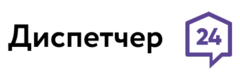 Диспетчер 24